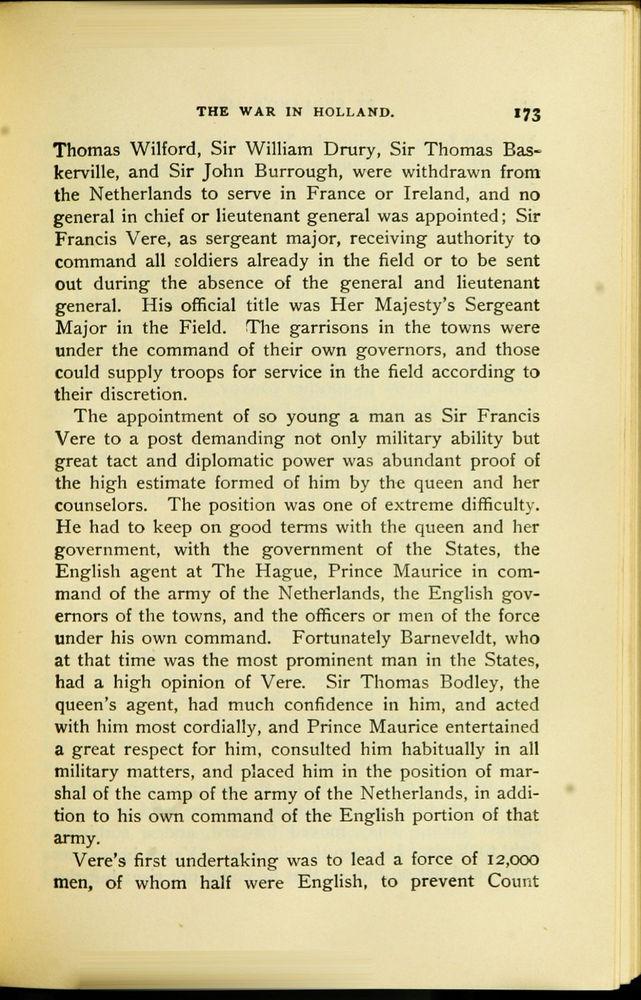 THE WAR IN HOLLAND. 173

Thomas Wilford, Sir William Drury, Sir Thomas Baskerville, and Sir John Burrough, were withdrawn from the Netherlands to serve in France or Ireland, and no general in chief or lieutenant general was appointed; Sir Francis Vere, as sergeant major, receiving authority to command all soldiers already in the field or to be sent out during the absence of the general and lieutenant general. His official title was Her Majesty's Sergeant Major in the Field. The garrisons in the towns were under the command of their own governors, and those could supply troops for service in the field according to their discretion.

The appointment of so young a man as Sir Francis Vere to a post demanding not only military ability but great tact and diplomatic power was abundant proof of the high estimate formed of him by the queen and her counselors. The position was one of extreme difficulty. He had to keep on good terms with the queen and her government, with the government of the States, the English agent at The Hague, Prince Maurice in command of the army of the Netherlands, the English governors of the towns, and the officers or men of the force under his own command. Fortunately Barneveldt, who at that time was the most prominent man in the States, had a high opinion of Vere. Sir Thomas Bodley, the queen's agent, had much confidence in him, and acted with him most cordially, and Prince Maurice entertained a great respect for him, consulted him habitually in all military matters, and placed him in the position of marshal of the camp of the army of the Netherlands, in addition to his own command of the English portion of that army.

Vere's first undertaking was to lead a force of 12,000 men, of whom half were English, to prevent Count